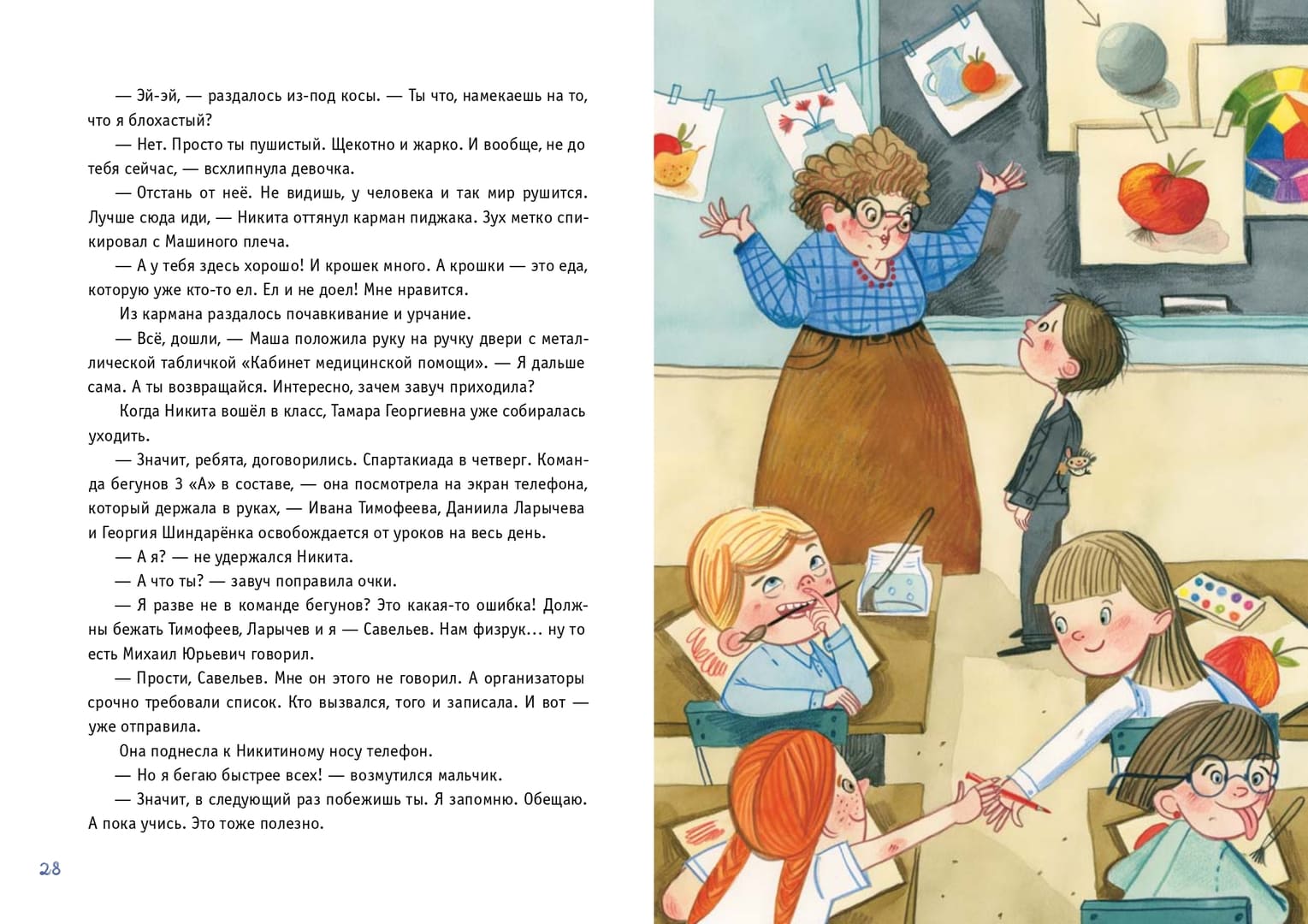 — Эй-эй, — раздалось из-под косы. — Ты что, намекаешь на то, что я блохастый?

— Нет. Просто ты пушистый. Щекотно и жарко. И вообще, не до тебя сейчас, — всхлипнула девочка.

— Отстань от неё. Не видишь, у человека и так мир рушится. Лучше сюда иди, — Никита оттянул карман пиджака. Зух метко спикировал с Машиного плеча.

— А у тебя здесь хорошо! И крошек много. А крошки — это еда, которую уже кто-то ел. Ел и не доел! Мне нравится.

Из кармана раздалось почавкивание и урчание.

— Всё, дошли, — Маша положила руку на ручку двери с металлической табличкой «Кабинет медицинской помощи». — Я дальше сама. А ты возвращайся. Интересно, зачем завуч приходила?

Когда Никита вошёл в класс, Тамара Георгиевна уже собиралась уходить.

— Значит, ребята, договорились. Спартакиада в четверг. Команда бегунов 3 «А» в составе, — она посмотрела на экран телефона, который держала в руках, — Ивана Тимофеева, Даниила Ларычева и Георгия Шиндарёнка освобождается от уроков на весь день.

— А я? — не удержался Никита.

— А что ты? — завуч поправила очки.

— Я разве не в команде бегунов? Это какая-то ошибка! Должны бежать Тимофеев, Ларычев и я — Савельев. Нам физрук… ну то есть Михаил Юрьевич говорил.

— Прости, Савельев. Мне он этого не говорил. А организаторы срочно требовали список. Кто вызвался, того и записала. И вот — уже отправила.

Она поднесла к Никитиному носу телефон.

— Но я бегаю быстрее всех! — возмутился мальчик.

— Значит, в следующий раз побежишь ты. Я запомню. Обещаю. А пока учись. Это тоже полезно.

28